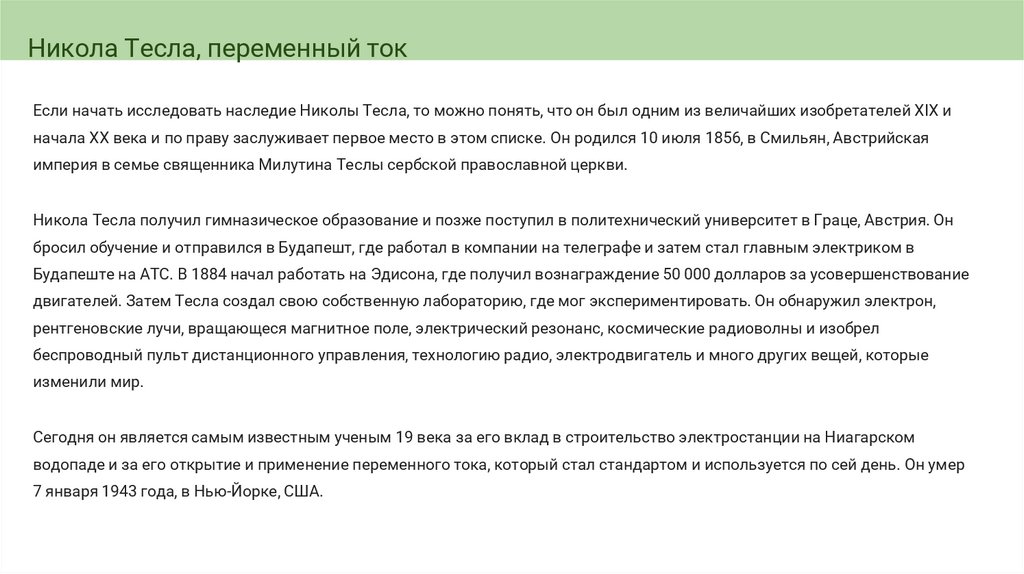 Никола Тесла, переменный ток

Если начать исследовать наследие Николы Тесла, то можно понять, что он был одним из величайших изобретателей XIX и начала XX века и по праву заслуживает первое место в этом списке. Он родился 10 июля 1856, в Смильян, Австрийская империя в семье священника Милутина Теслы сербской православной церкви.

Никола Тесла получил гимназическое образование и позже поступил в политехнический университет в Граце, Австрия. Он бросил обучение и отправился в Будапешт, где работал в компании на телеграфе и затем стал главным электриком в Будапеште на АТС. В 1884 начал работать на Эдисона, где получил вознаграждение 50 000 долларов за усовершенствование двигателей. Затем Тесла создал свою собственную лабораторию, где мог экспериментировать. Он обнаружил электрон, рентгеновские лучи, вращающееся магнитное поле, электрический резонанс, космические радиоволны и изобрел беспроводный пульт дистанционного управления, технологию радио, электродвигатель и много других вещей, которые изменили мир.

Сегодня он является самым известным ученым 19 века за его вклад в строительство электростанции на Ниагарском водопаде и за его открытие и применение переменного тока, который стал стандартом и используется по сей день. Он умер 7 января 1943 года, в Нью-Йорке, США.